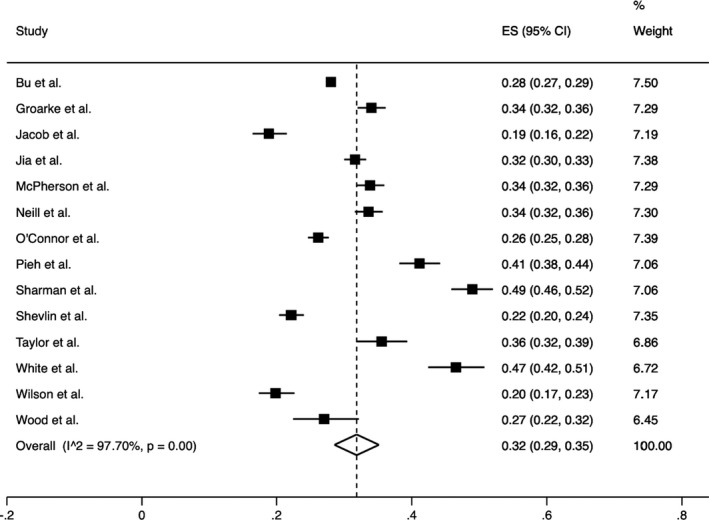 | Study | ES (95% CI) | % Weight |
|---|---|---|
| Bu et al. | 0.28 (0.27, 0.29) | 7.50 |
| Groarke et al. | 0.34 (0.32, 0.36) | 7.29 |
| Jacob et al. | 0.19 (0.16, 0.22) | 7.19 |
| Jia et al. | 0.32 (0.30, 0.33) | 7.38 |
| McPherson et al. | 0.34 (0.32, 0.36) | 7.29 |
| Neill et al. | 0.34 (0.32, 0.36) | 7.30 |
| O'Connor et al. | 0.26 (0.25, 0.28) | 7.39 |
| Pieh et al. | 0.41 (0.38, 0.44) | 7.06 |
| Sharman et al. | 0.49 (0.46, 0.52) | 7.06 |
| Shevlin et al. | 0.22 (0.20, 0.24) | 7.35 |
| Taylor et al. | 0.36 (0.32, 0.39) | 6.86 |
| White et al. | 0.47 (0.42, 0.51) | 6.72 |
| Wilson et al. | 0.20 (0.17, 0.23) | 7.17 |
| Wood et al. | 0.27 (0.22, 0.32) | 6.45 |
| Overall (I^2 = 97.70%, p = 0.00) | 0.32 (0.29, 0.35) | 100.00 |

-.2 0 .2 .4 .6 .8